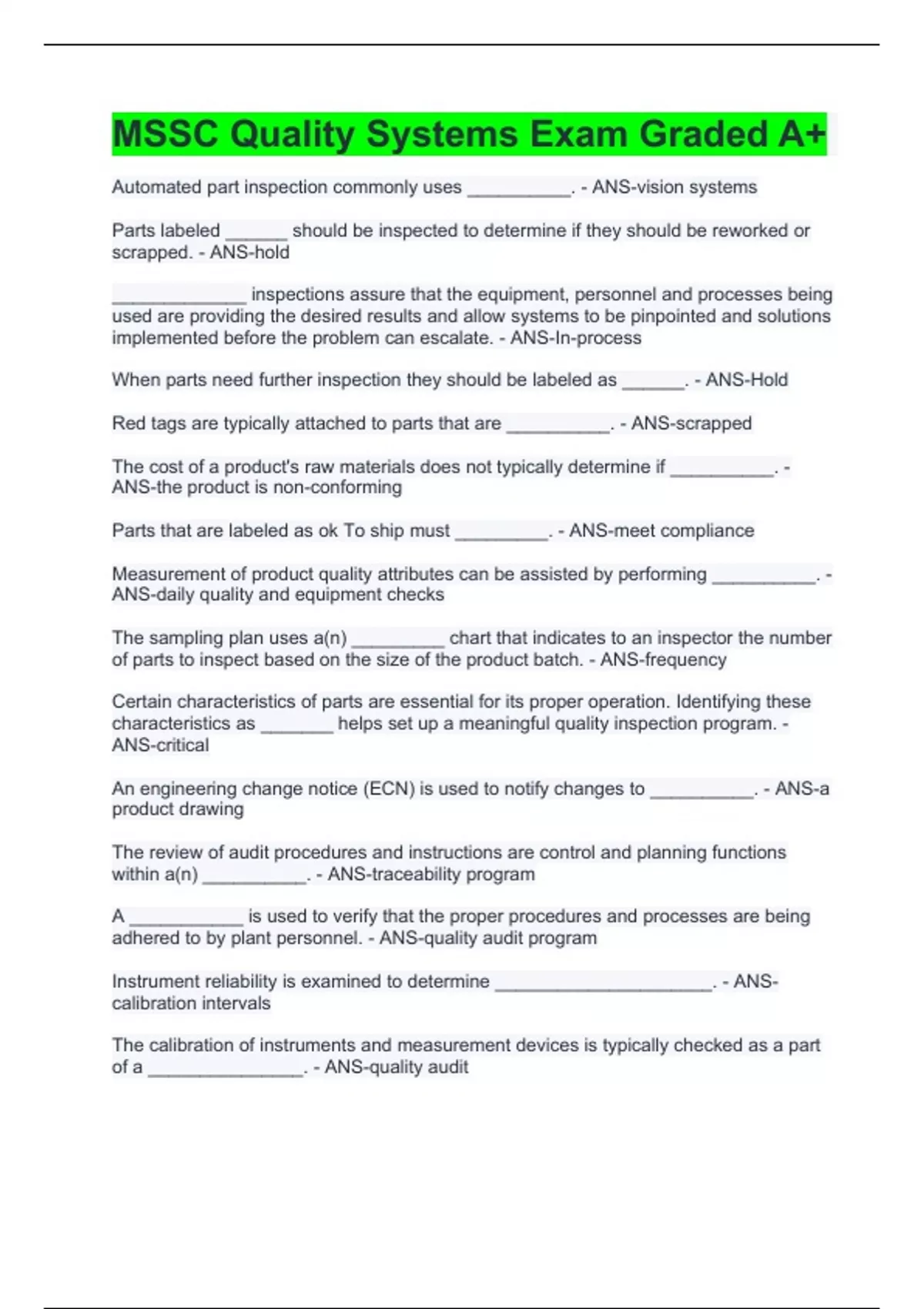 MSSC Quality Systems Exam Graded A+

Automated part inspection commonly uses __________. - ANS-vision systems

Parts labeled ______ should be inspected to determine if they should be reworked or scrapped. - ANS-hold

_____________ inspections assure that the equipment, personnel and processes being used are providing the desired results and allow systems to be pinpointed and solutions implemented before the problem can escalate. - ANS-In-process

When parts need further inspection they should be labeled as ______. - ANS-Hold

Red tags are typically attached to parts that are __________. - ANS-scrapped

The cost of a product's raw materials does not typically determine if __________. - ANS-the product is non-conforming

Parts that are labeled as ok To ship must _________. - ANS-meet compliance

Measurement of product quality attributes can be assisted by performing __________. - ANS-daily quality and equipment checks

The sampling plan uses a(n) _________ chart that indicates to an inspector the number of parts to inspect based on the size of the product batch. - ANS-frequency

Certain characteristics of parts are essential for its proper operation. Identifying these characteristics as _______ helps set up a meaningful quality inspection program. - ANS-critical

An engineering change notice (ECN) is used to notify changes to __________. - ANS-a product drawing

The review of audit procedures and instructions are control and planning functions within a(n) __________. - ANS-traceability program

A ___________ is used to verify that the proper procedures and processes are being adhered to by plant personnel. - ANS-quality audit program

Instrument reliability is examined to determine _____________________. - ANS-calibration intervals

The calibration of instruments and measurement devices is typically checked as a part of a _______________. - ANS-quality audit